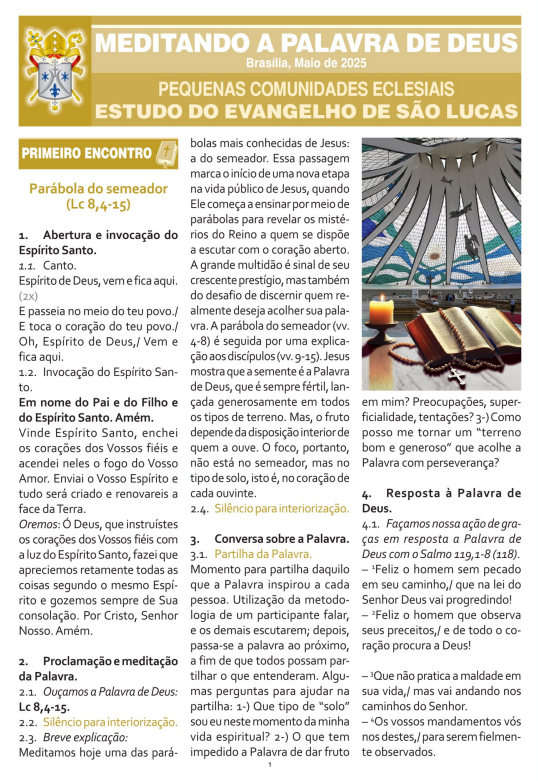 MEDITANDO A PALAVRA DE DEUS
Brasília, Maio de 2025
PEQUENAS COMUNIDADES ECLESIAIS
ESTUDO DO EVANGELHO DE SÃO LUCAS

PRIMEIRO ENCONTRO

Parábola do semeador
(Lc 8,4-15)

1. Abertura e invocação do Espírito Santo.
1.1. Canto.
Espírito de Deus, vem e fica aqui. (2x)
E passeia no meio do teu povo./ E toca o coração do teu povo./ Oh, Espírito de Deus,/ Vem e fica aqui.
1.2. Invocação do Espírito Santo.
Em nome do Pai e do Filho e do Espírito Santo. Amém.
Vinde Espírito Santo, enchei os corações dos Vossos fiéis e acendei neles o fogo do Vosso Amor. Enviai o Vosso Espírito e tudo será criado e renovareis a face da Terra.
Oremos: Ó Deus, que instruístes os corações dos Vossos fiéis com a luz do Espírito Santo, fazei que apreciemos retamente todas as coisas segundo o mesmo Espírito e gozemos sempre de Sua consolação. Por Cristo, Senhor Nosso. Amém.

2. Proclamação e meditação da Palavra.
2.1. Ouçamos a Palavra de Deus: Lc 8,4-15.
2.2. Silêncio para interiorização.
2.3. Breve explicação:
Meditamos hoje uma das parábolas mais conhecidas de Jesus: a do semeador. Essa passagem marca o início de uma nova etapa na vida público de Jesus, quando Ele começa a ensinar por meio de parábolas para revelar os mistérios do Reino a quem se dispõe a escutar com o coração aberto. A grande multidão é sinal de seu crescente prestígio, mas também do desafio de discernir quem realmente deseja acolher sua palavra. A parábola do semeador (vv. 4-8) é seguida por uma explicação aos discípulos (vv. 9-15). Jesus mostra que a semente é a Palavra de Deus, que é sempre fértil, lançada generosamente em todos os tipos de terreno. Mas, o fruto depende da disposição interior de quem a ouve. O foco, portanto, não está no semeador, mas no tipo de solo, isto é, no coração de cada ouvinte.
2.4. Silêncio para interiorização.

3. Conversa sobre a Palavra.
3.1. Partilha da Palavra.
Momento para partilha daquilo que a Palavra inspirou a cada pessoa. Utilização da metodologia de um participante falar, e os demais escutarem; depois, passa-se a palavra ao próximo, a fim de que todos possam partilhar o que entenderam. Algumas perguntas para ajudar na partilha: 1-) Que tipo de "solo" sou eu neste momento da minha vida espiritual? 2-) O que tem impedido a Palavra de dar fruto em mim? Preocupações, superficialidade, tentações? 3-) Como posso me tornar um "terreno bom e generoso" que acolhe a Palavra com perseverança?

4. Resposta à Palavra de Deus.
4.1. Façamos nossa ação de graças em resposta a Palavra de Deus com o Salmo 119,1-8 (118).
– ¹Feliz o homem sem pecado em seu caminho,/ que na lei do Senhor Deus vai progredindo!
– ²Feliz o homem que observa seus preceitos,/ e de todo o coração procura a Deus!

– ³Que não pratica a maldade em sua vida,/ mas vai andando nos caminhos do Senhor.
– ⁴Os vossos mandamentos vós nos destes,/ para serem fielmente observados.

1